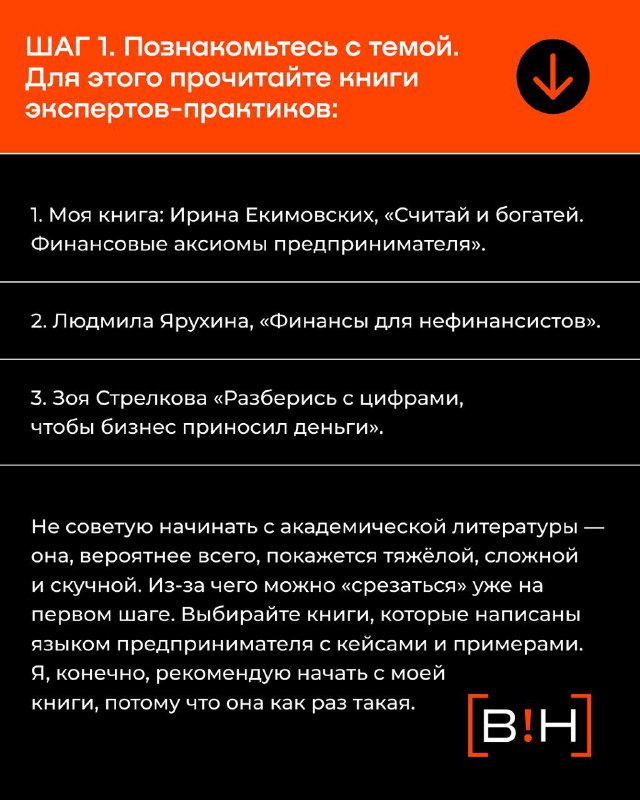 ШАГ 1. Познакомьтесь с темой. Для этого прочитайте книги экспертов-практиков:

1. Моя книга: Ирина Екимовских, «Считай и богатей. Финансовые аксиомы предпринимателя».

2. Людмила Ярухина, «Финансы для нефинансистов».

3. Зоя Стрелкова «Разберись с цифрами, чтобы бизнес приносил деньги».

Не советую начинать с академической литературы — она, вероятнее всего, покажется тяжёлой, сложной и скучной. Из-за чего можно «срезаться» уже на первом шаге. Выбирайте книги, которые написаны языком предпринимателя с кейсами и примерами. Я, конечно, рекомендую начать с моей книги, потому что она как раз такая.

[B!H]